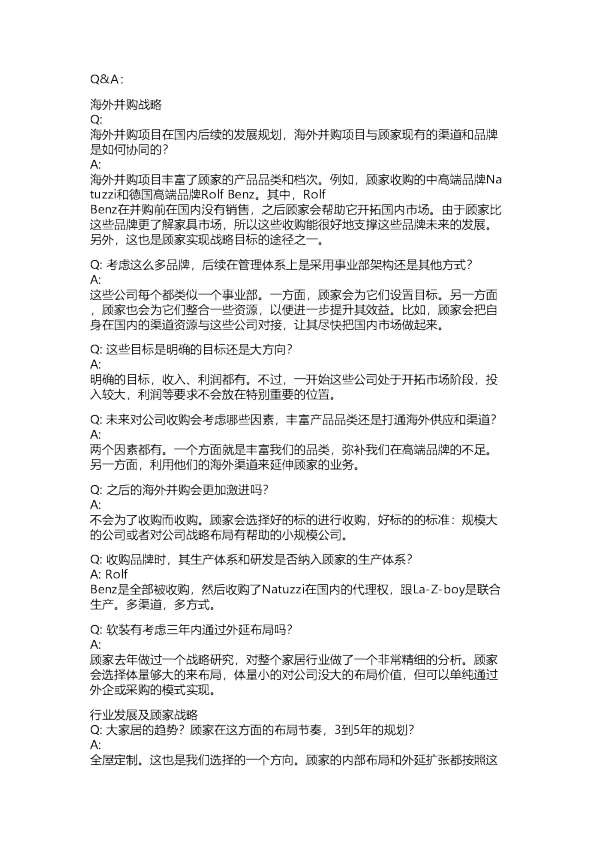 Q&A：

海外并购战略
Q:
海外并购项目在国内后续的发展规划，海外并购项目与顾家现有的渠道和品牌是如何协同的？
A:
海外并购项目丰富了顾家的产品品类和档次。例如，顾家收购的中高端品牌Natuzzi和德国高端品牌Rolf Benz。其中，Rolf Benz在并购前在国内没有销售，之后顾家会帮助它开拓国内市场。由于顾家比这些品牌更了解家具市场，所以这些收购能很好地支撑这些品牌未来的发展。另外，这也是顾家实现战略目标的途径之一。

Q: 考虑这么多品牌，后续在管理体系上是采用事业部架构还是其他方式？
A:
这些公司每个都类似一个事业部。一方面，顾家会为它们设置目标。另一方面，顾家也会为它们整合一些资源，以便进一步提升其效益。比如，顾家会把自身在国内的渠道资源与这些公司对接，让其尽快把国内市场做起来。

Q: 这些目标是明确的目标还是大方向？
A:
明确的目标，收入、利润都有。不过，一开始这些公司处于开拓市场阶段，投入较大，利润等要求不会放在特别重要的位置。

Q: 未来对公司收购会考虑哪些因素，丰富产品品类还是打通海外供应和渠道？
A:
两个因素都有。一个方面就是丰富我们的品类，弥补我们在高端品牌的不足。另一方面，利用他们的海外渠道来延伸顾家的业务。

Q: 之后的海外并购会更加激进吗？
A:
不会为了收购而收购。顾家会选择好的标的进行收购，好标的的标准：规模大的公司或者对公司战略布局有帮助的小规模公司。

Q: 收购品牌时，其生产体系和研发是否纳入顾家的生产体系？
A: Rolf Benz是全部被收购，然后收购了Natuzzi在国内的代理权，跟La-Z-boy是联合生产。多渠道，多方式。

Q: 软装有考虑三年内通过外延布局吗？
A:
顾家去年做过一个战略研究，对整个家居行业做了一个非常精细的分析。顾家会选择体量够大的来布局，体量小的对公司没大的布局价值，但可以单纯通过外企或采购的模式实现。

行业发展及顾家战略
Q: 大家居的趋势？顾家在这方面的布局节奏，3到5年的规划？
A:
全屋定制。这也是我们选择的一个方向。顾家的内部布局和外延扩张都按照这